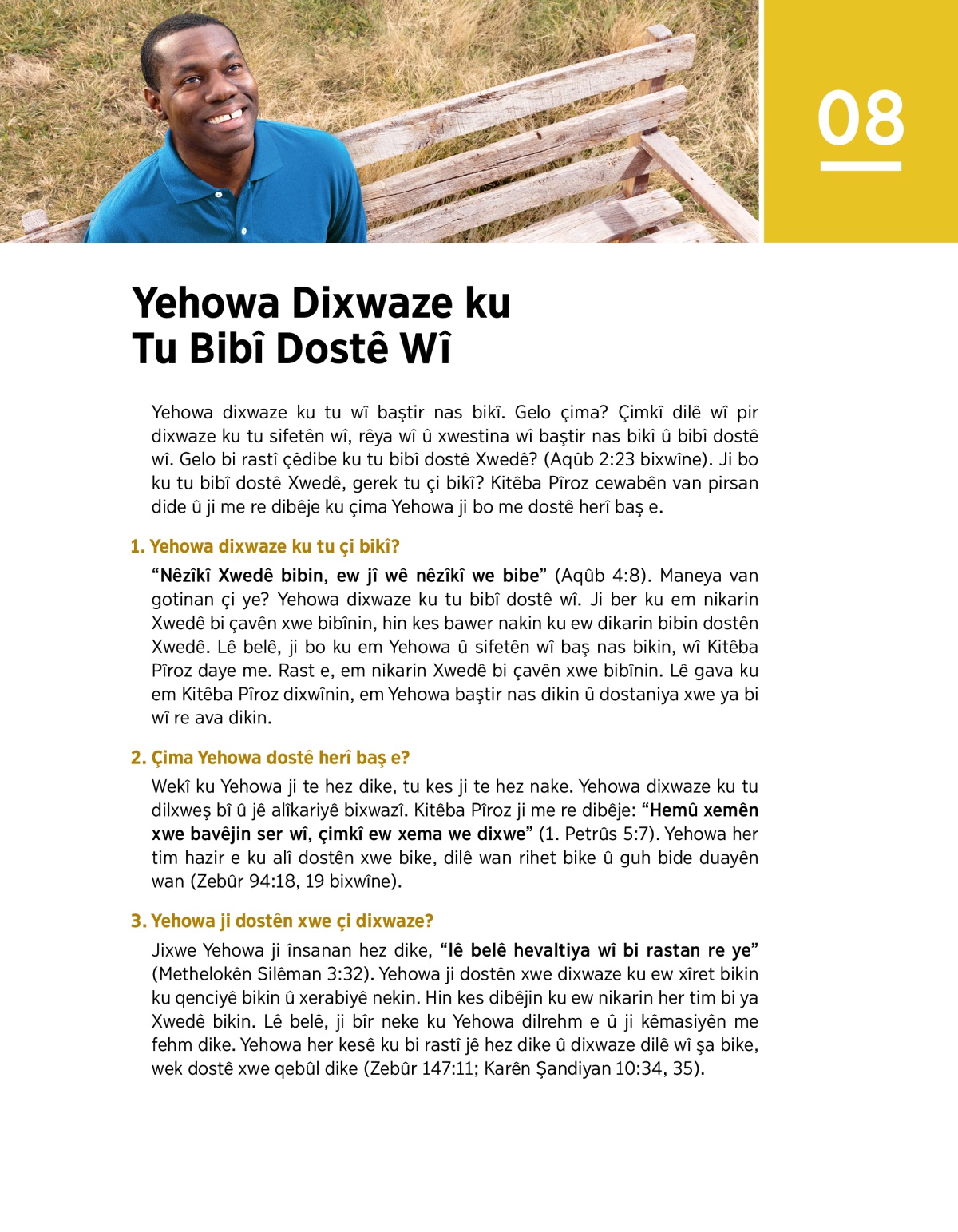 08

Yehowa Dixwaze ku Tu Bibî Dostê Wî

Yehowa dixwaze ku tu wî baştir nas bikî. Gelo çima? Çimkî dilê wî pir dixwaze ku tu sifetên wî, rêya wî û xwestina wî baştir nas bikî û bibî dostê wî. Gelo bi rastî çêdibe ku tu bibî dostê Xwedê? (Aqûb 2:23 bixwîne). Ji bo ku tu bibî dostê Xwedê, gerek tu çi bikî? Kitêba Pîroz cewabên van pirsan dide û ji me re dibêje ku çima Yehowa ji bo me dostê herî baş e.

1. Yehowa dixwaze ku tu çi bikî?

“Nêzîkî Xwedê bibin, ew jî wê nêzîkî we bibe” (Aqûb 4:8). Maneya van gotinan çi ye? Yehowa dixwaze ku tu bibî dostê wî. Ji ber ku em nikarin Xwedê bi çavên xwe bibînin, hin kes bawer nakin ku ew dikarin bibin dostên Xwedê. Lê belê, ji bo ku em Yehowa û sifetên wî baş nas bikin, wî Kitêba Pîroz daye me. Rast e, em nikarin Xwedê bi çavên xwe bibînin. Lê gava ku em Kitêba Pîroz dixwînin, em Yehowa baştir nas dikin û dostaniya xwe ya bi wî re ava dikin.

2. Çima Yehowa dostê herî baş e?

Wekî ku Yehowa ji te hez dike, tu kes ji te hez nake. Yehowa dixwaze ku tu dilxweş bî û jê alîkariyê bixwazî. Kitêba Pîroz ji me re dibêje: “Hemû xemên xwe bavêjin ser wî, çimkî ew xema we dixwe” (1. Petrûs 5:7). Yehowa her tim hazir e ku alî dostên xwe bike, dilê wan rihet bike û guh bide duayên wan (Zebûr 94:18, 19 bixwîne).

3. Yehowa ji dostên xwe çi dixwaze?

Jixwe Yehowa ji însanan hez dike, “lê belê hevaltiya wî bi rastan re ye” (Methelokên Silêman 3:32). Yehowa ji dostên xwe dixwaze ku ew xîret bikin ku qenciyê bikin û xerabiyê nekin. Hin kes dibêjin ku ew nikarin her tim bi ya Xwedê bikin. Lê belê, ji bîr neke ku Yehowa dilrehm e û ji kêmasiyên me fehm dike. Yehowa her kesê ku bi rastî jê hez dike û dixwaze dilê wî şa bike, wek dostê xwe qebûl dike (Zebûr 147:11; Karên Şandiyan 10:34, 35).